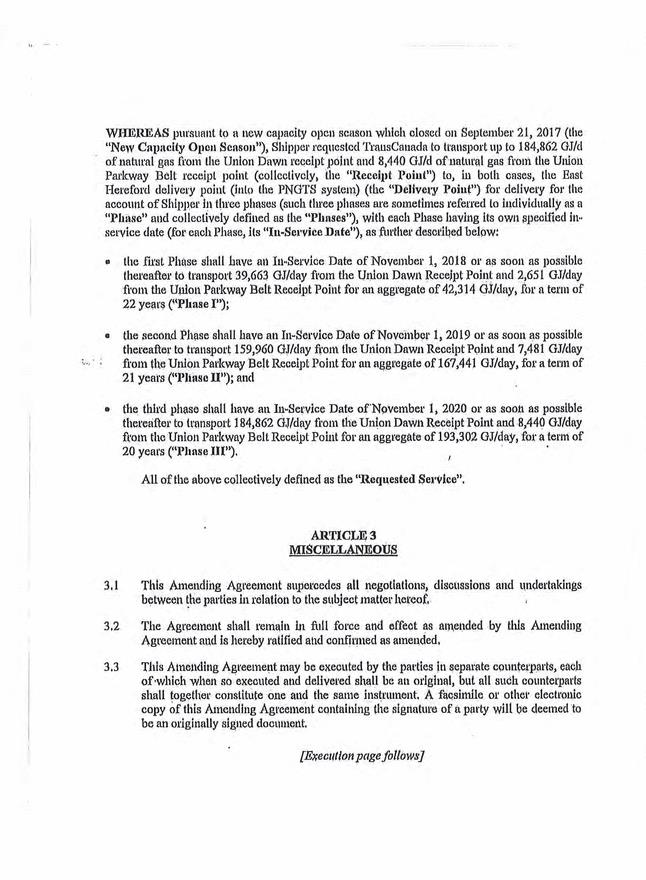 WHEREAS pursuant to a new capacity open season which closed on September 21, 2017 (the "New Capacity Open Season"), Shipper requested TransCanada to transport up to 184,862 GJ/d of natural gas from the Union Dawn receipt point and 8,440 GJ/d of natural gas from the Union Parkway Belt receipt point (collectively, the "Receipt Point") to, in both cases, the East Hereford delivery point (into the PNGTS system) (the "Delivery Point") for delivery for the account of Shipper in three phases (such three phases are sometimes referred to individually as a "Phase" and collectively defined as the "Phases"), with each Phase having its own specified in-service date (for each Phase, its "In-Service Date"), as further described below:

• the first Phase shall have an In-Service Date of November 1, 2018 or as soon as possible thereafter to transport 39,663 GJ/day from the Union Dawn Receipt Point and 2,651 GJ/day from the Union Parkway Belt Receipt Point for an aggregate of 42,314 GJ/day, for a term of 22 years ("Phase I");

• the second Phase shall have an In-Service Date of November 1, 2019 or as soon as possible thereafter to transport 159,960 GJ/day from the Union Dawn Receipt Point and 7,481 GJ/day from the Union Parkway Belt Receipt Point for an aggregate of 167,441 GJ/day, for a term of 21 years ("Phase II"); and

• the third phase shall have an In-Service Date of November 1, 2020 or as soon as possible thereafter to transport 184,862 GJ/day from the Union Dawn Receipt Point and 8,440 GJ/day from the Union Parkway Belt Receipt Point for an aggregate of 193,302 GJ/day, for a term of 20 years ("Phase III").

All of the above collectively defined as the "Requested Service".

ARTICLE 3
MISCELLANEOUS

3.1 This Amending Agreement supercedes all negotiations, discussions and undertakings between the parties in relation to the subject matter hereof.

3.2 The Agreement shall remain in full force and effect as amended by this Amending Agreement and is hereby ratified and confirmed as amended.

3.3 This Amending Agreement may be executed by the parties in separate counterparts, each of which when so executed and delivered shall be an original, but all such counterparts shall together constitute one and the same instrument. A facsimile or other electronic copy of this Amending Agreement containing the signature of a party will be deemed to be an originally signed document.

[Execution page follows]